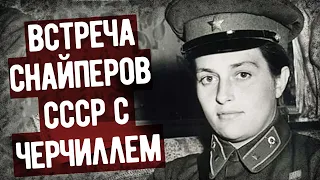 ВСТРЕЧА СНАЙПЕРОВ СССР С ЧЕРЧИЛЛЕМ